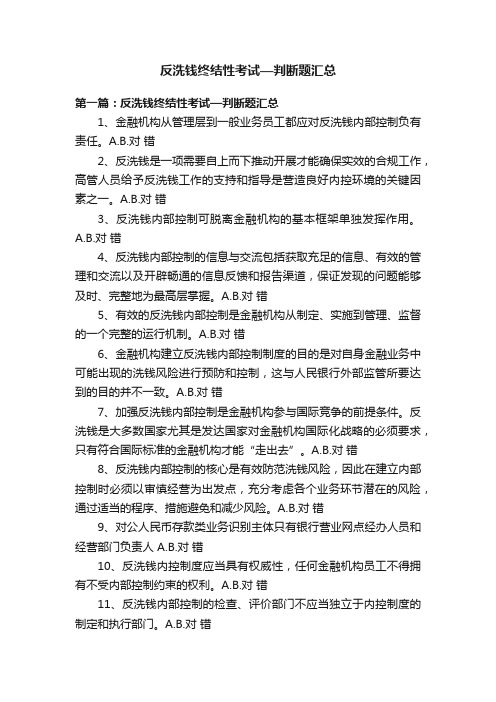 反洗钱终结性考试—判断题汇总

第一篇：反洗钱终结性考试—判断题汇总

1、金融机构从管理层到一般业务员工都应对反洗钱内部控制负有责任。A.B.对 错

2、反洗钱是一项需要自上而下推动开展才能确保实效的合规工作，高管人员给予反洗钱工作的支持和指导是营造良好内控环境的关键因素之一。A.B.对 错

3、反洗钱内部控制可脱离金融机构的基本框架单独发挥作用。A.B.对 错

4、反洗钱内部控制的信息与交流包括获取充足的信息、有效的管理和交流以及开辟畅通的信息反馈和报告渠道，保证发现的问题能够及时、完整地为最高层掌握。A.B.对 错

5、有效的反洗钱内部控制是金融机构从制定、实施到管理、监督的一个完整的运行机制。A.B.对 错

6、金融机构建立反洗钱内部控制制度的目的是对自身金融业务中可能出现的洗钱风险进行预防和控制，这与人民银行外部监管所要达到的目的并不一致。A.B.对 错

7、加强反洗钱内部控制是金融机构参与国际竞争的前提条件。反洗钱是大多数国家尤其是发达国家对金融机构国际化战略的必须要求，只有符合国际标准的金融机构才能“走出去”。A.B.对 错

8、反洗钱内部控制的核心是有效防范洗钱风险，因此在建立内部控制时必须以审慎经营为出发点，充分考虑各个业务环节潜在的风险，通过适当的程序、措施避免和减少风险。A.B.对 错

9、对公人民币存款类业务识别主体只有银行营业网点经办人员和经营部门负责人 A.B.对 错

10、反洗钱内控制度应当具有权威性，任何金融机构员工不得拥有不受内部控制约束的权利。A.B.对 错

11、反洗钱内部控制的检查、评价部门不应当独立于内控制度的制定和执行部门。A.B.对 错